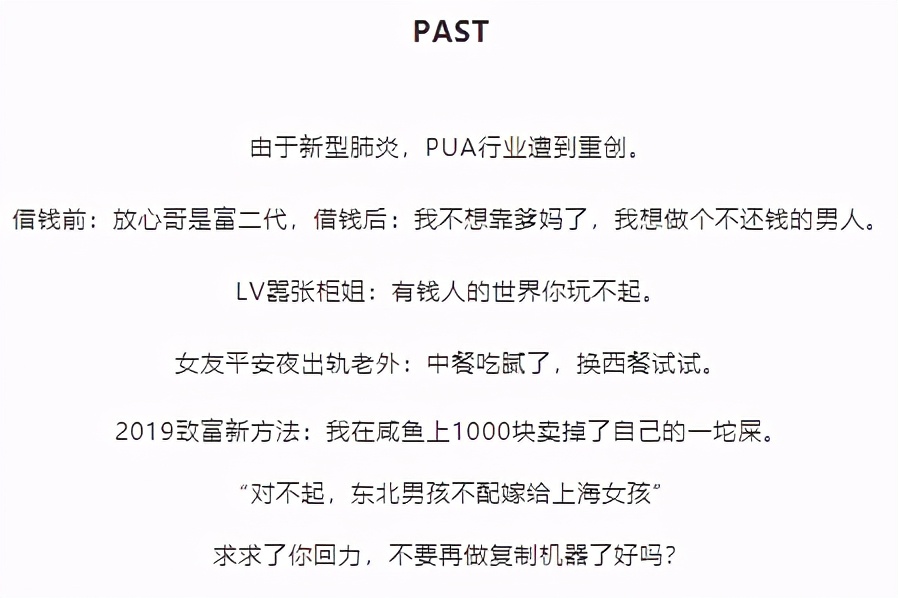 PAST

由于新型肺炎，PUA行业遭到重创。

借钱前：放心哥是富二代，借钱后：我不想靠爹妈了，我想做个不还钱的男人。

LV嚣张柜姐：有钱人的世界你玩不起。

女友平安夜出轨老外：中餐吃腻了，换西餐试试。

2019致富新方法：我在咸鱼上1000块卖掉了自己的一坨屎。

“对不起，东北男孩不配嫁给上海女孩”

求求了你回力，不要再做复制机器了好吗？